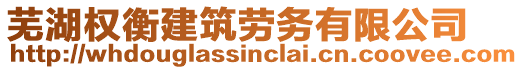 芜湖权衡建筑劳务有限公司
http://whdouglassinclai.cn.coovee.com